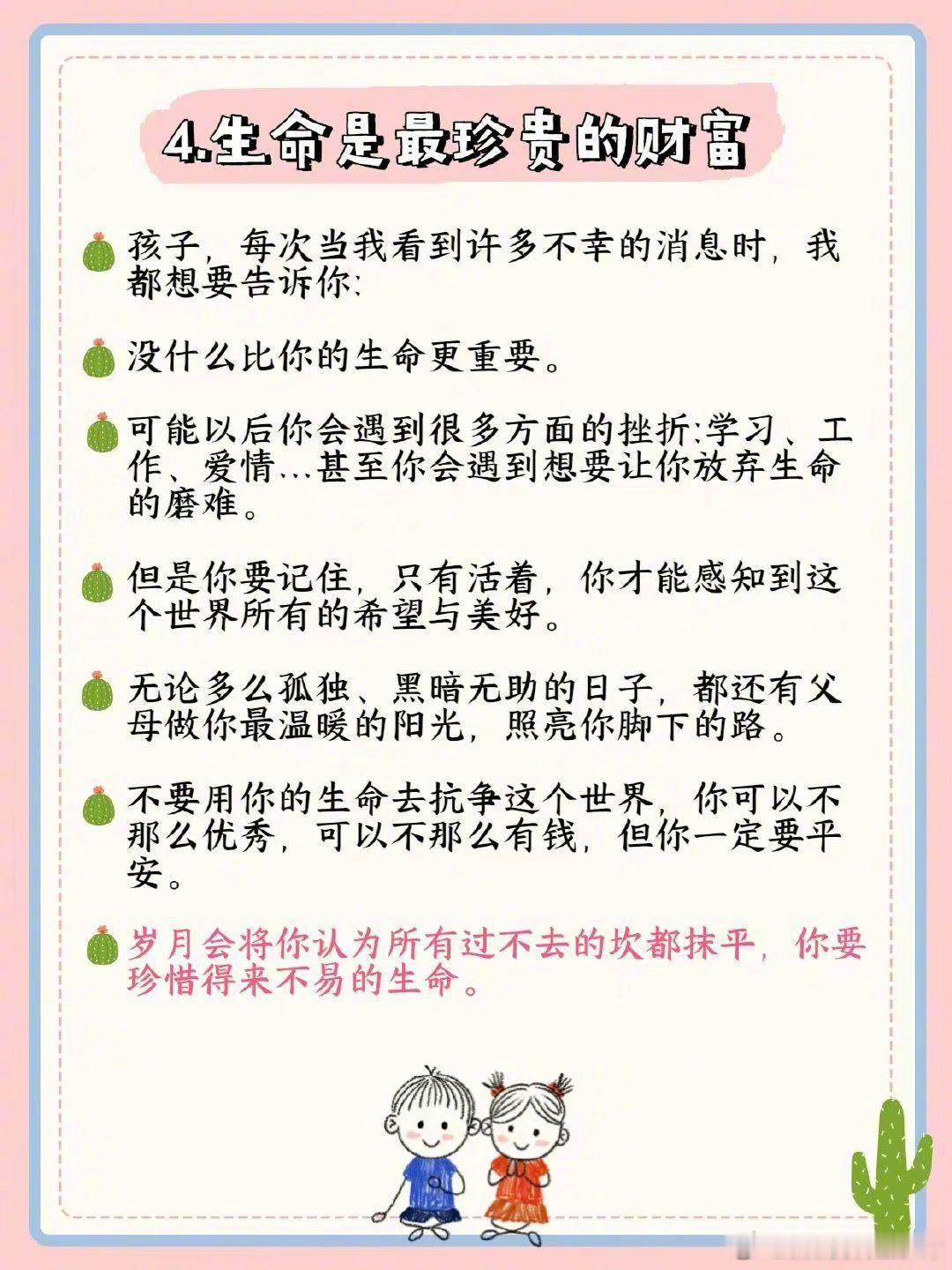 4.生命是最珍贵的财富

孩子，每次当我看到许多不幸的消息时，我都想要告诉你:

没什么比你的生命更重要。

可能以后你会遇到很多方面的挫折:学习、工作、爱情…甚至你会遇到想要让你放弃生命的磨难。

但是你要记住，只有活着，你才能感知到这个世界所有的希望与美好。

无论多么孤独、黑暗无助的日子，都还有父母做你最温暖的阳光，照亮你脚下的路。

不要用你的生命去抗争这个世界，你可以不那么优秀，可以不那么有钱，但你一定要平安。

岁月会将你认为所有过不去的坎都抹平，你要珍惜得来不易的生命。